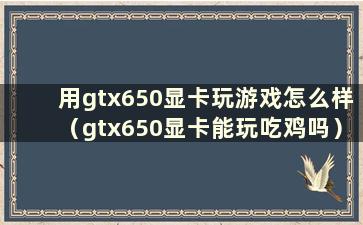 用gtx650显卡玩游戏怎么样（gtx650显卡能玩吃鸡吗）